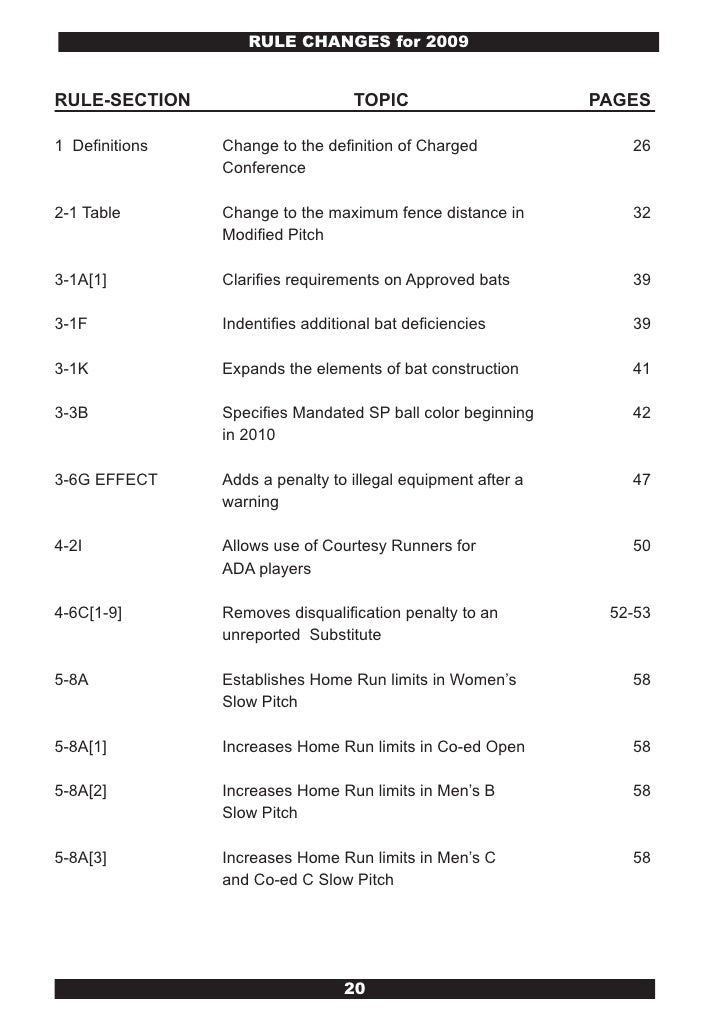 RULE CHANGES for 2009

| RULE-SECTION | TOPIC | PAGES |
|---|---|---|
| 1 Definitions | Change to the definition of Charged Conference | 26 |
| 2-1 Table | Change to the maximum fence distance in Modified Pitch | 32 |
| 3-1A[1] | Clarifies requirements on Approved bats | 39 |
| 3-1F | Indentifies additional bat deficiencies | 39 |
| 3-1K | Expands the elements of bat construction | 41 |
| 3-3B | Specifies Mandated SP ball color beginning in 2010 | 42 |
| 3-6G EFFECT | Adds a penalty to illegal equipment after a warning | 47 |
| 4-2I | Allows use of Courtesy Runners for ADA players | 50 |
| 4-6C[1-9] | Removes disqualification penalty to an unreported Substitute | 52-53 |
| 5-8A | Establishes Home Run limits in Women's Slow Pitch | 58 |
| 5-8A[1] | Increases Home Run limits in Co-ed Open | 58 |
| 5-8A[2] | Increases Home Run limits in Men's B Slow Pitch | 58 |
| 5-8A[3] | Increases Home Run limits in Men's C and Co-ed C Slow Pitch | 58 |

20